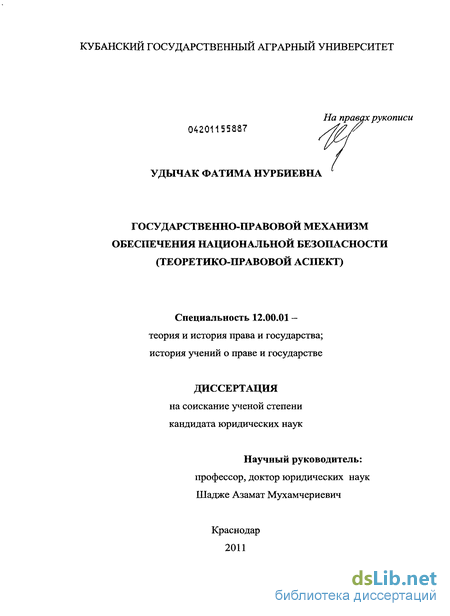 КУБАНСКИЙ ГОСУДАРСТВЕННЫЙ АГРАРНЫЙ УНИВЕРСИТЕТ

На правах рукописи

04201155887

УДЫЧАК ФАТИМА НУРБИЕВНА

ГОСУДАРСТВЕННО-ПРАВОВОЙ МЕХАНИЗМ ОБЕСПЕЧЕНИЯ НАЦИОНАЛЬНОЙ БЕЗОПАСНОСТИ (ТЕОРЕТИКО-ПРАВОВОЙ АСПЕКТ)

Специальность 12.00.01 –
теория и история права и государства;
история учений о праве и государстве

ДИССЕРТАЦИЯ
на соискание ученой степени
кандидата юридических наук

Научный руководитель:
профессор, доктор юридических наук
Шадже Азамат Мухамчериевич

Краснодар
2011

dsLib.net
библиотека диссертаций